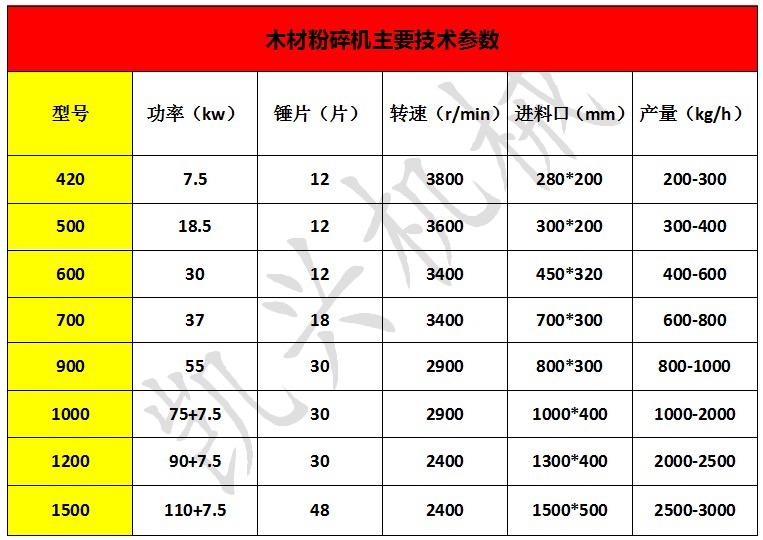 木材粉碎机主要技术参数

| 型号 | 功率（kw） | 锤片（片） | 转速（r/min） | 进料口（mm） | 产量（kg/h） |
|---|---|---|---|---|---|
| 420 | 7.5 | 12 | 3800 | 280*200 | 200-300 |
| 500 | 18.5 | 12 | 3600 | 300*200 | 300-400 |
| 600 | 30 | 12 | 3400 | 450*320 | 400-600 |
| 700 | 37 | 18 | 3400 | 700*300 | 600-800 |
| 900 | 55 | 30 | 2900 | 800*300 | 800-1000 |
| 1000 | 75+7.5 | 30 | 2900 | 1000*400 | 1000-2000 |
| 1200 | 90+7.5 | 30 | 2400 | 1300*400 | 2000-2500 |
| 1500 | 110+7.5 | 48 | 2400 | 1500*500 | 2500-3000 |

凯兴机械